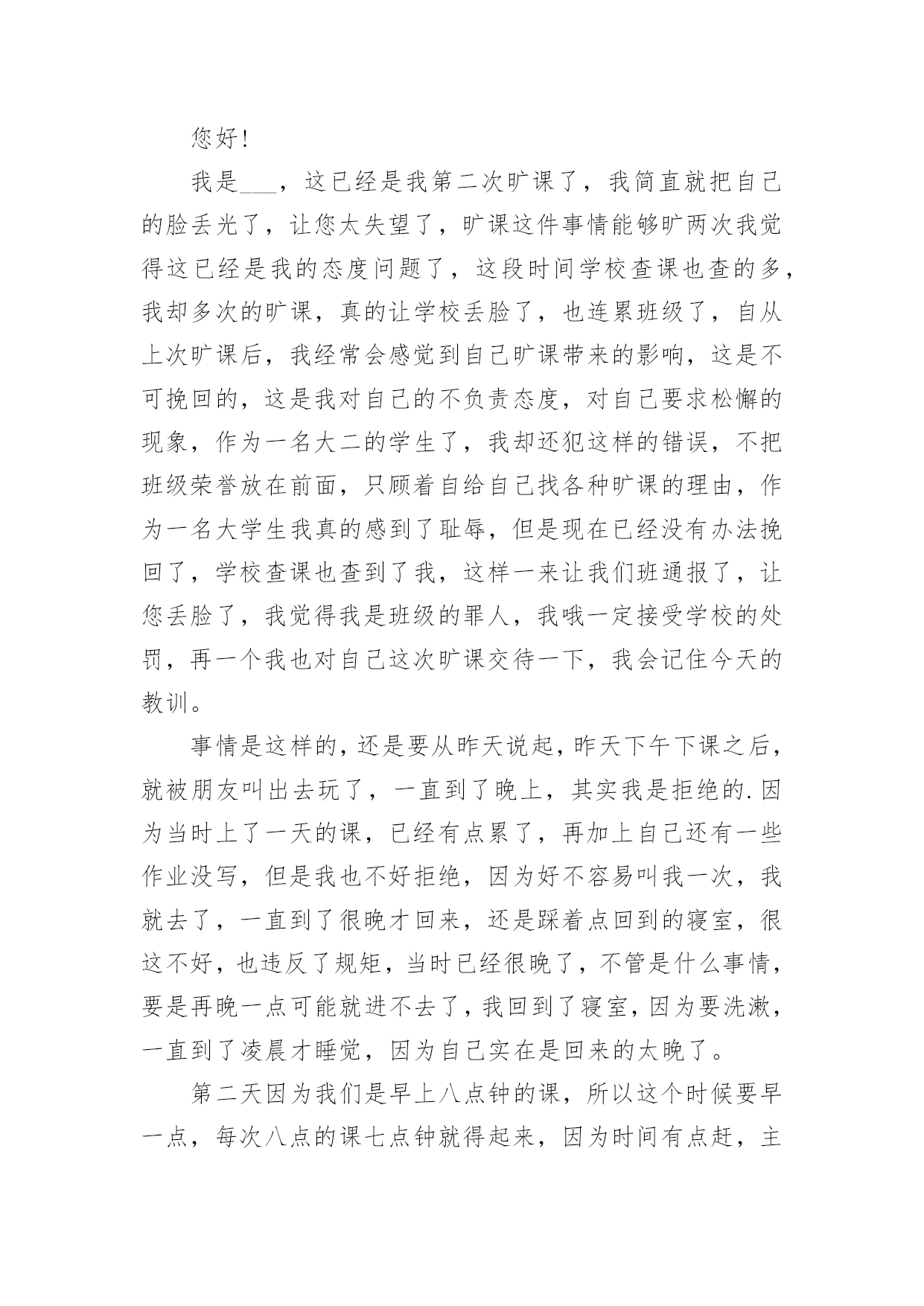 您好!

我是___，这已经是我第二次旷课了，我简直就把自己的脸丢光了，让您太失望了，旷课这件事情能够旷两次我觉得这已经是我的态度问题了，这段时间学校查课也查的多，我却多次的旷课，真的让学校丢脸了，也连累班级了，自从上次旷课后，我经常会感觉到自己旷课带来的影响，这是不可挽回的，这是我对自己的不负责态度，对自己要求松懈的现象，作为一名大二的学生了，我却还犯这样的错误，不把班级荣誉放在前面，只顾着自给自己找各种旷课的理由，作为一名大学生我真的感到了耻辱，但是现在已经没有办法挽回了，学校查课也查到了我，这样一来让我们班通报了，让您丢脸了，我觉得我是班级的罪人，我哦一定接受学校的处罚，再一个我也对自己这次旷课交待一下，我会记住今天的教训。

事情是这样的，还是要从昨天说起，昨天下午下课之后，就被朋友叫出去玩了，一直到了晚上，其实我是拒绝的.因为当时上了一天的课，已经有点累了，再加上自己还有一些作业没写，但是我也不好拒绝，因为好不容易叫我一次，我就去了，一直到了很晚才回来，还是踩着点回到的寝室，很这不好，也违反了规矩，当时已经很晚了，不管是什么事情，要是再晚一点可能就进不去了，我回到了寝室，因为要洗漱，一直到了凌晨才睡觉，因为自己实在是回来的太晚了。

第二天因为我们是早上八点钟的课，所以这个时候要早一点，每次八点的课七点钟就得起来，因为时间有点赶，主